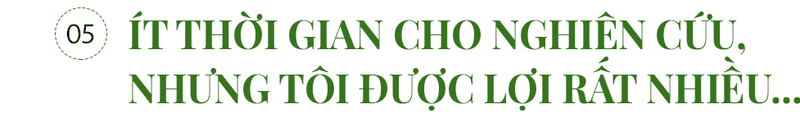 05

ÍT THỜI GIAN CHO NGHIÊN CỨU, NHƯNG TÔI ĐƯỢC LỢI RẤT NHIỀU...